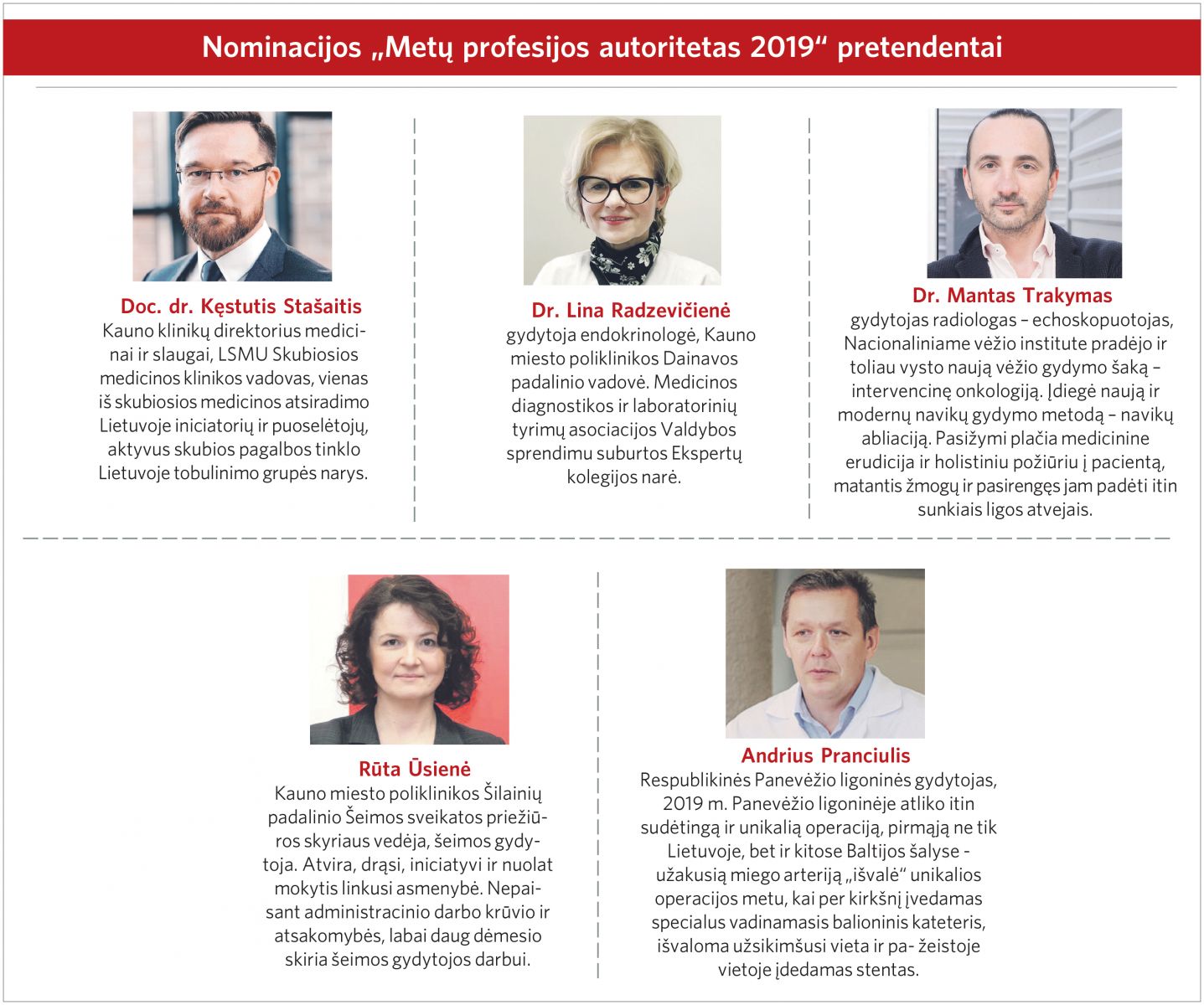 Nominacijos „Metų profesijos autoritetas 2019“ pretendentai

Doc. dr. Kęstutis Stašaitis
Kauno klinikų direktorius medicinai ir slaugai, LSMU Skubiosios medicinos klinikos vadovas, vienas iš skubiosios medicinos atsiradimo Lietuvoje iniciatorių ir puoselėtojų, aktyvus skubios pagalbos tinklo Lietuvoje tobulinimo grupės narys.

Dr. Lina Radzevičienė
gydytoja endokrinologė, Kauno miesto poliklinikos Dainavos padalinio vadovė. Medicinos diagnostikos ir laboratorinių tyrimų asociacijos Valdybos sprendimu suburtos Ekspertų kolegijos narė.

Dr. Mantas Trakymas
gydytojas radiologas – echoskopuotojas, Nacionaliniame vėžio institute pradėjo ir toliau vysto naują vėžio gydymo šaką – intervencinę onkologiją. Įdiegė naują ir modernų navikų gydymo metodą – navikų abliaciją. Pasižymi plačia medicinine erudicija ir holistiniu požiūriu į pacientą, matantis žmogų ir pasirengęs jam padėti itin sunkiais ligos atvejais.

Rūta Ūsienė
Kauno miesto poliklinikos Šilainių padalinio Šeimos sveikatos priežiūros skyriaus vedėja, šeimos gydytoja. Atvira, drąsi, iniciatyvi ir nuolat mokytis linkusi asmenybė. Nepaisant administracinio darbo krūvio ir atsakomybės, labai daug dėmesio skiria šeimos gydytojos darbui.

Andrius Pranciulis
Respublikinės Panevėžio ligoninės gydytojas, 2019 m. Panevėžio ligoninėje atliko itin sudėtingą ir unikalią operaciją, pirmąją ne tik Lietuvoje, bet ir kitose Baltijos šalyse - užakusią miego arteriją „išvalė“ unikalios operacijos metu, kai per kirkšnį įvedamas specialus vadinamasis balioninis kateteris, išvaloma užsikimšusi vieta ir pa- žeistoje vietoje įdedamas stentas.